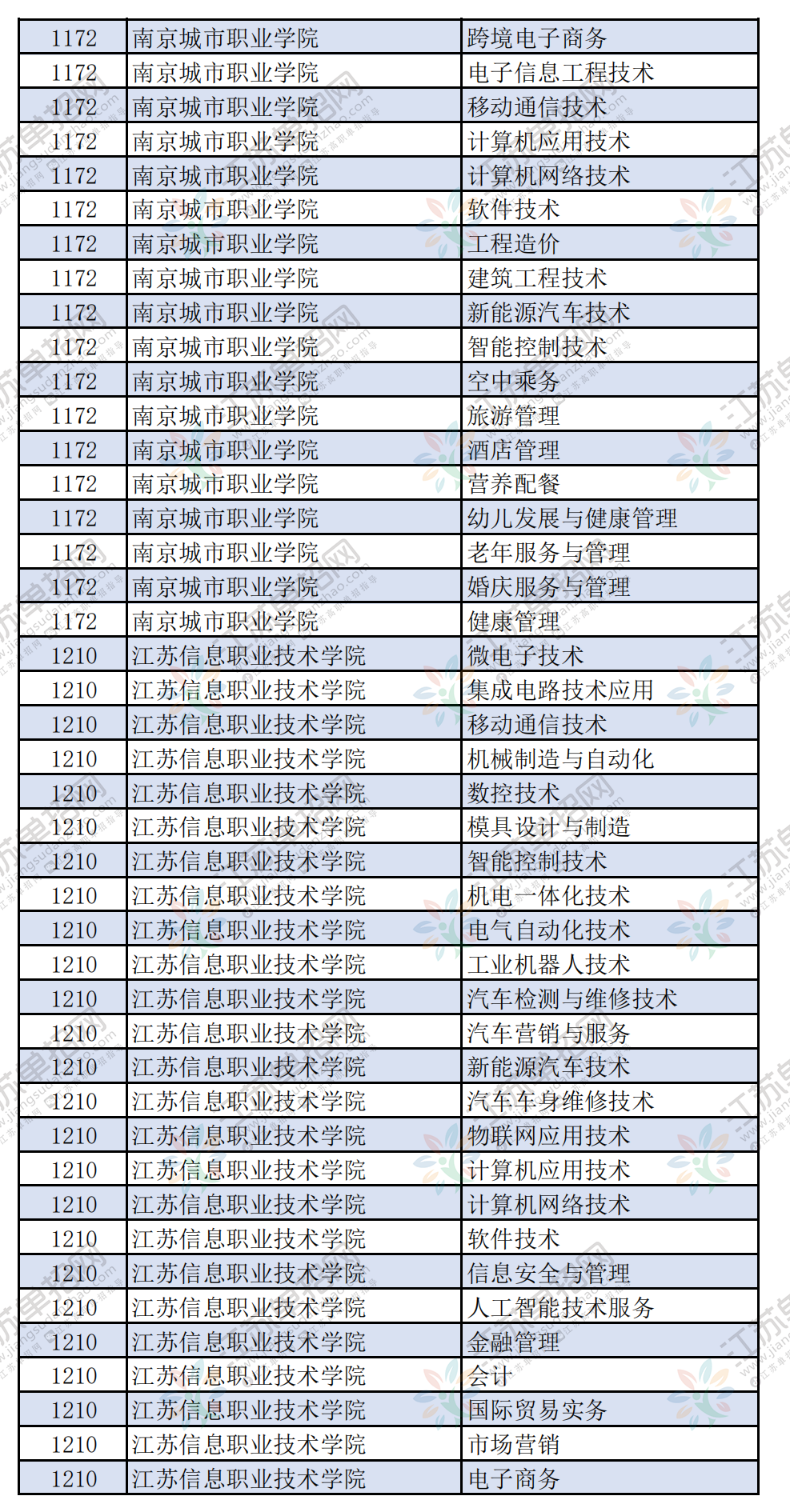 | 1172 | 南京城市职业学院 | 跨境电子商务 |
|---|---|---|
| 1172 | 南京城市职业学院 | 电子信息工程技术 |
| 1172 | 南京城市职业学院 | 移动通信技术 |
| 1172 | 南京城市职业学院 | 计算机应用技术 |
| 1172 | 南京城市职业学院 | 计算机网络技术 |
| 1172 | 南京城市职业学院 | 软件技术 |
| 1172 | 南京城市职业学院 | 工程造价 |
| 1172 | 南京城市职业学院 | 建筑工程技术 |
| 1172 | 南京城市职业学院 | 新能源汽车技术 |
| 1172 | 南京城市职业学院 | 智能控制技术 |
| 1172 | 南京城市职业学院 | 空中乘务 |
| 1172 | 南京城市职业学院 | 旅游管理 |
| 1172 | 南京城市职业学院 | 酒店管理 |
| 1172 | 南京城市职业学院 | 营养配餐 |
| 1172 | 南京城市职业学院 | 幼儿发展与健康管理 |
| 1172 | 南京城市职业学院 | 老年服务与管理 |
| 1172 | 南京城市职业学院 | 婚庆服务与管理 |
| 1172 | 南京城市职业学院 | 健康管理 |
| 1210 | 江苏信息职业技术学院 | 微电子技术 |
| 1210 | 江苏信息职业技术学院 | 集成电路技术应用 |
| 1210 | 江苏信息职业技术学院 | 移动通信技术 |
| 1210 | 江苏信息职业技术学院 | 机械制造与自动化 |
| 1210 | 江苏信息职业技术学院 | 数控技术 |
| 1210 | 江苏信息职业技术学院 | 模具设计与制造 |
| 1210 | 江苏信息职业技术学院 | 智能控制技术 |
| 1210 | 江苏信息职业技术学院 | 机电一体化技术 |
| 1210 | 江苏信息职业技术学院 | 电气自动化技术 |
| 1210 | 江苏信息职业技术学院 | 工业机器人技术 |
| 1210 | 江苏信息职业技术学院 | 汽车检测与维修技术 |
| 1210 | 江苏信息职业技术学院 | 汽车营销与服务 |
| 1210 | 江苏信息职业技术学院 | 新能源汽车技术 |
| 1210 | 江苏信息职业技术学院 | 汽车车身维修技术 |
| 1210 | 江苏信息职业技术学院 | 物联网应用技术 |
| 1210 | 江苏信息职业技术学院 | 计算机应用技术 |
| 1210 | 江苏信息职业技术学院 | 计算机网络技术 |
| 1210 | 江苏信息职业技术学院 | 软件技术 |
| 1210 | 江苏信息职业技术学院 | 信息安全与管理 |
| 1210 | 江苏信息职业技术学院 | 人工智能技术服务 |
| 1210 | 江苏信息职业技术学院 | 金融管理 |
| 1210 | 江苏信息职业技术学院 | 会计 |
| 1210 | 江苏信息职业技术学院 | 国际贸易实务 |
| 1210 | 江苏信息职业技术学院 | 市场营销 |
| 1210 | 江苏信息职业技术学院 | 电子商务 |